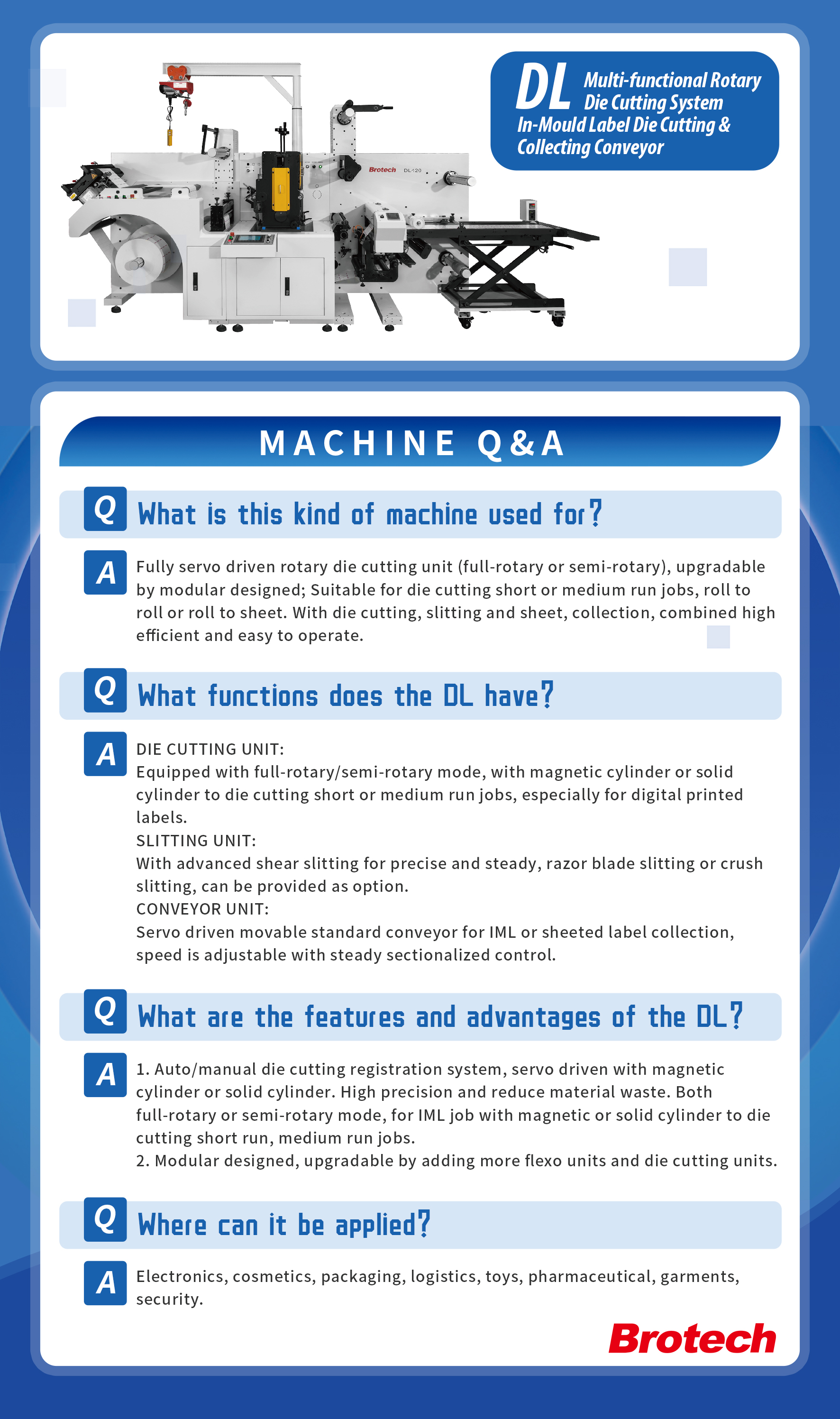 Brotech DL-120

DL Multi-functional Rotary Die Cutting System
In-Mould Label Die Cutting & Collecting Conveyor

MACHINE Q&A

Q What is this kind of machine used for?

A Fully servo driven rotary die cutting unit (full-rotary or semi-rotary), upgradable by modular designed; Suitable for die cutting short or medium run jobs, roll to roll or roll to sheet. With die cutting, slitting and sheet, collection, combined high efficient and easy to operate.

Q What functions does the DL have?

A DIE CUTTING UNIT:
Equipped with full-rotary/semi-rotary mode, with magnetic cylinder or solid cylinder to die cutting short or medium run jobs, especially for digital printed labels.
SLITTING UNIT:
With advanced shear slitting for precise and steady, razor blade slitting or crush slitting, can be provided as option.
CONVEYOR UNIT:
Servo driven movable standard conveyor for IML or sheeted label collection, speed is adjustable with steady sectionalized control.

Q What are the features and advantages of the DL?

A 1. Auto/manual die cutting registration system, servo driven with magnetic cylinder or solid cylinder. High precision and reduce material waste. Both full-rotary or semi-rotary mode, for IML job with magnetic or solid cylinder to die cutting short run, medium run jobs.
2. Modular designed, upgradable by adding more flexo units and die cutting units.

Q Where can it be applied?

A Electronics, cosmetics, packaging, logistics, toys, pharmaceutical, garments, security.

Brotech